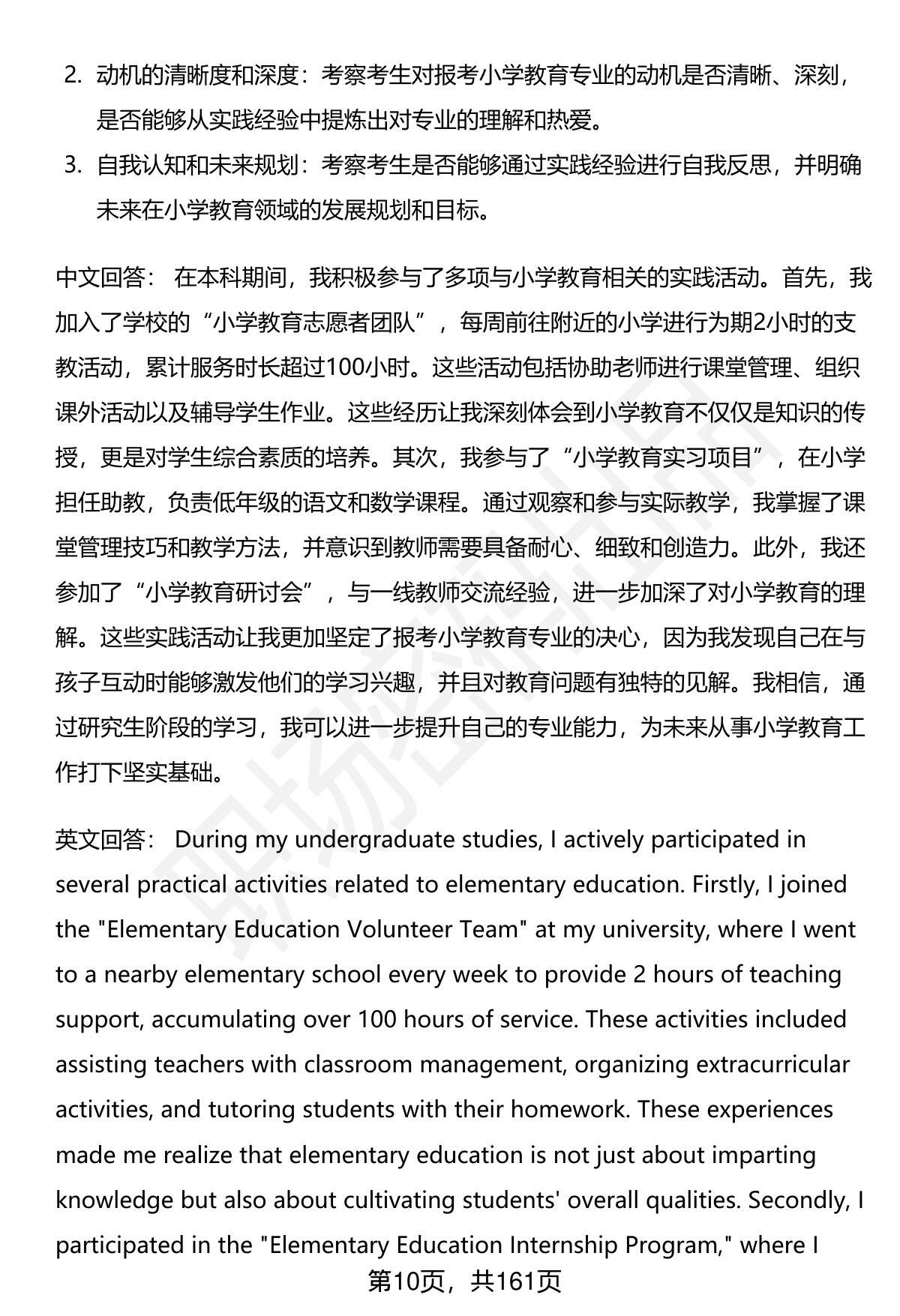 2. 动机的清晰度和深度：考察考生对报考小学教育专业的动机是否清晰、深刻，是否能够从实践经验中提炼出对专业的理解和热爱。
3. 自我认知和未来规划：考察考生是否能够通过实践经验进行自我反思，并明确未来在小学教育领域的发展规划和目标。

中文回答： 在本科期间，我积极参与了多项与小学教育相关的实践活动。首先，我加入了学校的“小学教育志愿者团队”，每周前往附近的小学进行为期2小时的支教活动，累计服务时长超过100小时。这些活动包括协助老师进行课堂管理、组织课外活动以及辅导学生作业。这些经历让我深刻体会到小学教育不仅仅是知识的传授，更是对学生综合素质的培养。其次，我参与了“小学教育实习项目”，在小学担任助教，负责低年级的语文和数学课程。通过观察和参与实际教学，我掌握了课堂管理技巧和教学方法，并意识到教师需要具备耐心、细致和创造力。此外，我还参加了“小学教育研讨会”，与一线教师交流经验，进一步加深了对小学教育的理解。这些实践活动让我更加坚定了报考小学教育专业的决心，因为我发现自己在与孩子互动时能够激发他们的学习兴趣，并且对教育问题有独特的见解。我相信，通过研究生阶段的学习，我可以进一步提升自己的专业能力，为未来从事小学教育工作打下坚实基础。

英文回答： During my undergraduate studies, I actively participated in several practical activities related to elementary education. Firstly, I joined the "Elementary Education Volunteer Team" at my university, where I went to a nearby elementary school every week to provide 2 hours of teaching support, accumulating over 100 hours of service. These activities included assisting teachers with classroom management, organizing extracurricular activities, and tutoring students with their homework. These experiences made me realize that elementary education is not just about imparting knowledge but also about cultivating students' overall qualities. Secondly, I participated in the "Elementary Education Internship Program," where I

第10页，共161页